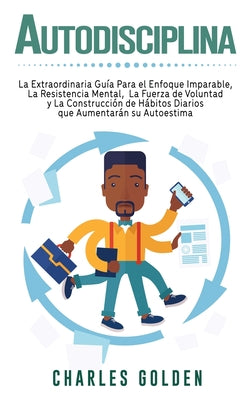 AUTODISCIPLINA

La Extraordinaria Guía Para el Enfoque Imparable, La Resistencia Mental, La Fuerza de Voluntad y La Construcción de Hábitos Diarios que Aumentarán su Autoestima

CHARLES GOLDEN